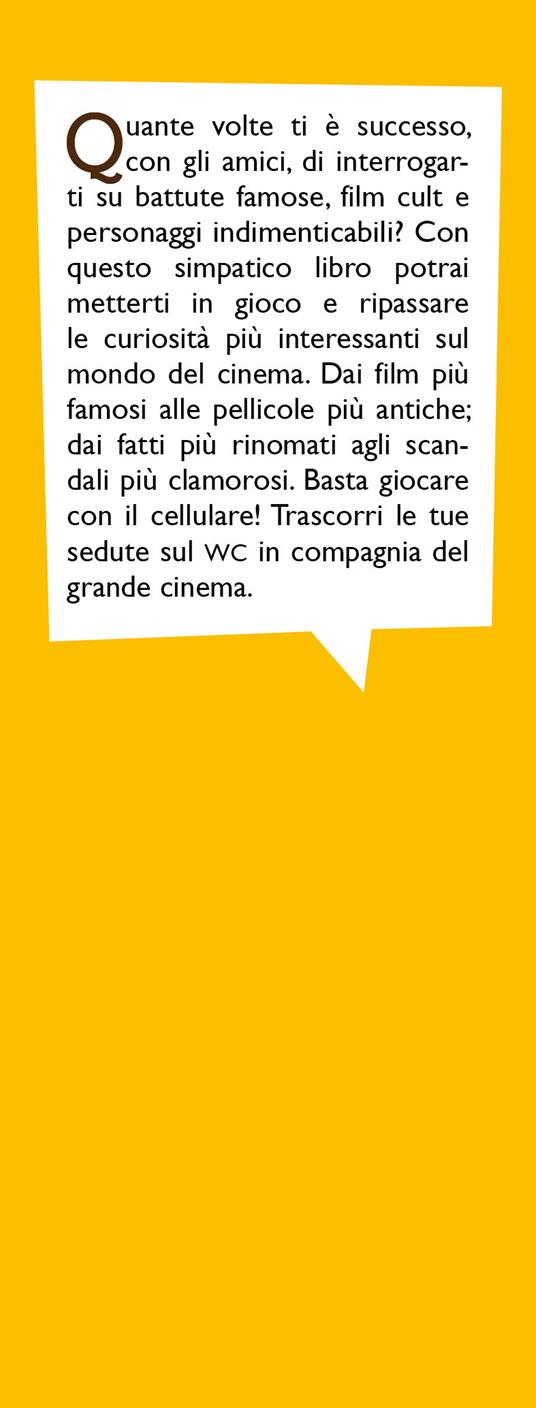 Quante volte ti è successo, con gli amici, di interrogarti su battute famose, film cult e personaggi indimenticabili? Con questo simpatico libro potrai metterti in gioco e ripassare le curiosità più interessanti sul mondo del cinema. Dai film più famosi alle pellicole più antiche; dai fatti più rinomati agli scandali più clamorosi. Basta giocare con il cellulare! Trascorri le tue sedute sul WC in compagnia del grande cinema.